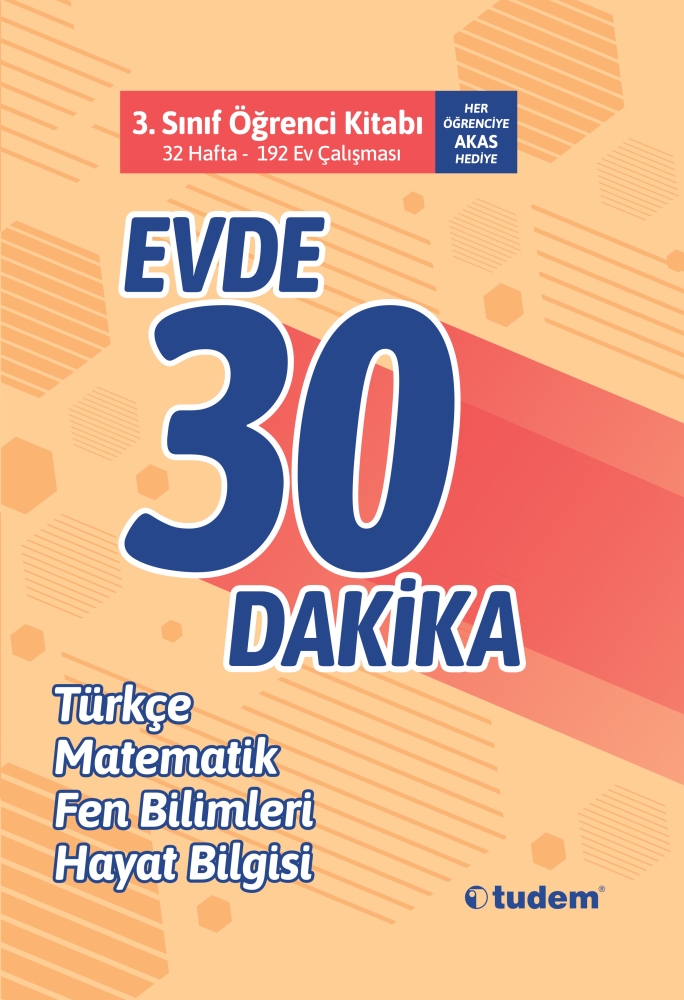 3. Sınıf Öğrenci Kitabı
32 Hafta - 192 Ev Çalışması

HER ÖĞRENCİYE AKAS HEDİYE

EVDE
30
DAKİKA

Türkçe
Matematik
Fen Bilimleri
Hayat Bilgisi

tudem®